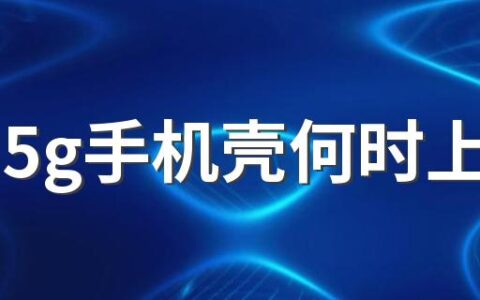 5g手机壳何时上